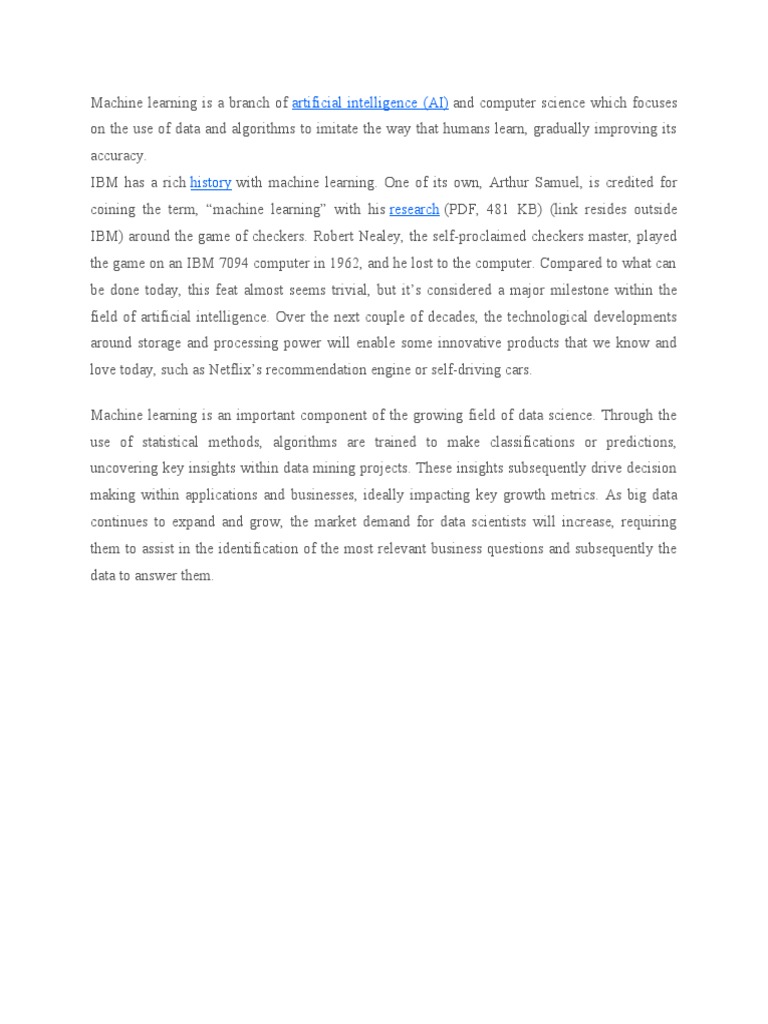 Machine learning is a branch of artificial intelligence (AI) and computer science which focuses on the use of data and algorithms to imitate the way that humans learn, gradually improving its accuracy.
IBM has a rich history with machine learning. One of its own, Arthur Samuel, is credited for coining the term, “machine learning” with his research (PDF, 481 KB) (link resides outside IBM) around the game of checkers. Robert Nealey, the self-proclaimed checkers master, played the game on an IBM 7094 computer in 1962, and he lost to the computer. Compared to what can be done today, this feat almost seems trivial, but it’s considered a major milestone within the field of artificial intelligence. Over the next couple of decades, the technological developments around storage and processing power will enable some innovative products that we know and love today, such as Netflix’s recommendation engine or self-driving cars.

Machine learning is an important component of the growing field of data science. Through the use of statistical methods, algorithms are trained to make classifications or predictions, uncovering key insights within data mining projects. These insights subsequently drive decision making within applications and businesses, ideally impacting key growth metrics. As big data continues to expand and grow, the market demand for data scientists will increase, requiring them to assist in the identification of the most relevant business questions and subsequently the data to answer them.